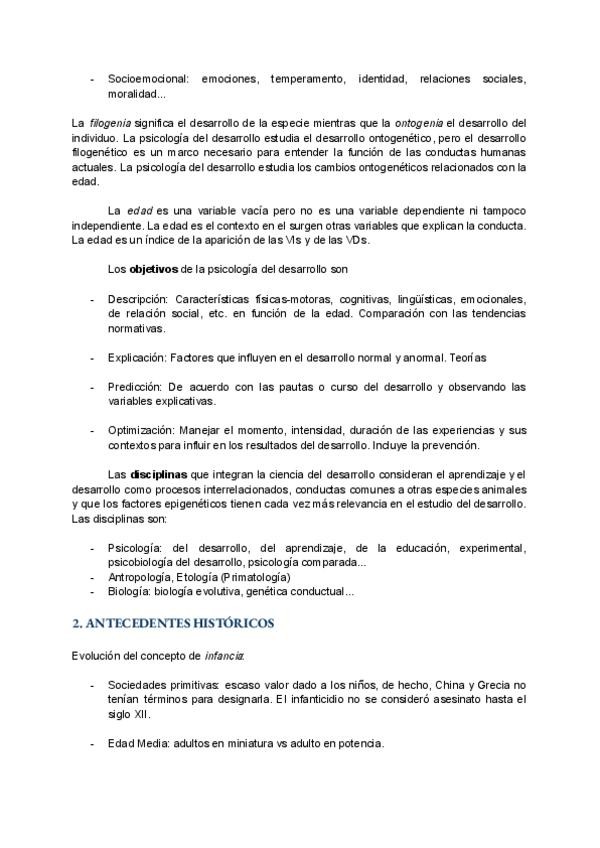 - Socioemocional: emociones, temperamento, identidad, relaciones sociales, moralidad...

La filogenia significa el desarrollo de la especie mientras que la ontogenia el desarrollo del individuo. La psicología del desarrollo estudia el desarrollo ontogenético, pero el desarrollo filogenético es un marco necesario para entender la función de las conductas humanas actuales. La psicología del desarrollo estudia los cambios ontogenéticos relacionados con la edad.

La edad es una variable vacía pero no es una variable dependiente ni tampoco independiente. La edad es el contexto en el surgen otras variables que explican la conducta. La edad es un índice de la aparición de las VIs y de las VDs.

Los objetivos de la psicología del desarrollo son

- Descripción: Características físicas-motoras, cognitivas, lingüísticas, emocionales, de relación social, etc. en función de la edad. Comparación con las tendencias normativas.

- Explicación: Factores que influyen en el desarrollo normal y anormal. Teorías

- Predicción: De acuerdo con las pautas o curso del desarrollo y observando las variables explicativas.

- Optimización: Manejar el momento, intensidad, duración de las experiencias y sus contextos para influir en los resultados del desarrollo. Incluye la prevención.

Las disciplinas que integran la ciencia del desarrollo consideran el aprendizaje y el desarrollo como procesos interrelacionados, conductas comunes a otras especies animales y que los factores epigenéticos tienen cada vez más relevancia en el estudio del desarrollo. Las disciplinas son:

- Psicología: del desarrollo, del aprendizaje, de la educación, experimental, psicobiología del desarrollo, psicología comparada...
- Antropología, Etología (Primatología)
- Biología: biología evolutiva, genética conductual...

2. ANTECEDENTES HISTÓRICOS

Evolución del concepto de infancia:

- Sociedades primitivas: escaso valor dado a los niños, de hecho, China y Grecia no tenían términos para designarla. El infanticidio no se consideró asesinato hasta el siglo XII.

- Edad Media: adultos en miniatura vs adulto en potencia.